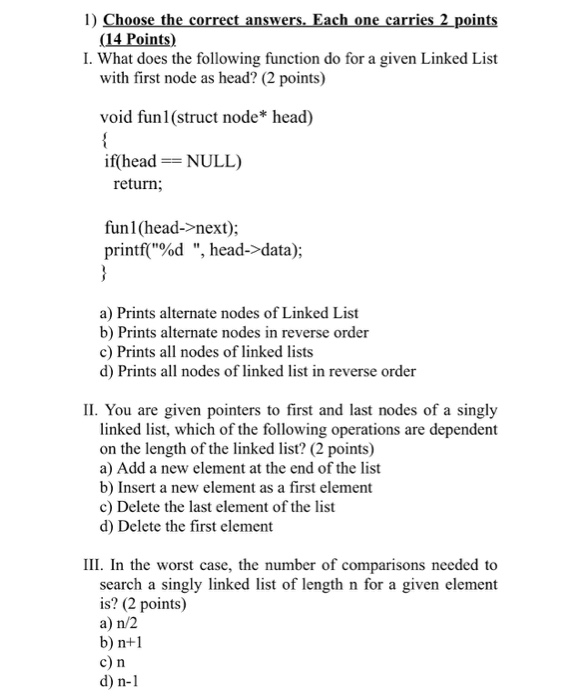 1) Choose the correct answers. Each one carries 2 points (14 Points)

I. What does the following function do for a given Linked List with first node as head? (2 points)

void fun1(struct node* head)
{
if(head == NULL)
return;

fun1(head->next);
printf("%d ", head->data);
}

a) Prints alternate nodes of Linked List
b) Prints alternate nodes in reverse order
c) Prints all nodes of linked lists
d) Prints all nodes of linked list in reverse order

II. You are given pointers to first and last nodes of a singly linked list, which of the following operations are dependent on the length of the linked list? (2 points)
a) Add a new element at the end of the list
b) Insert a new element as a first element
c) Delete the last element of the list
d) Delete the first element

III. In the worst case, the number of comparisons needed to search a singly linked list of length n for a given element is? (2 points)
a) n/2
b) n+1
c) n
d) n-1